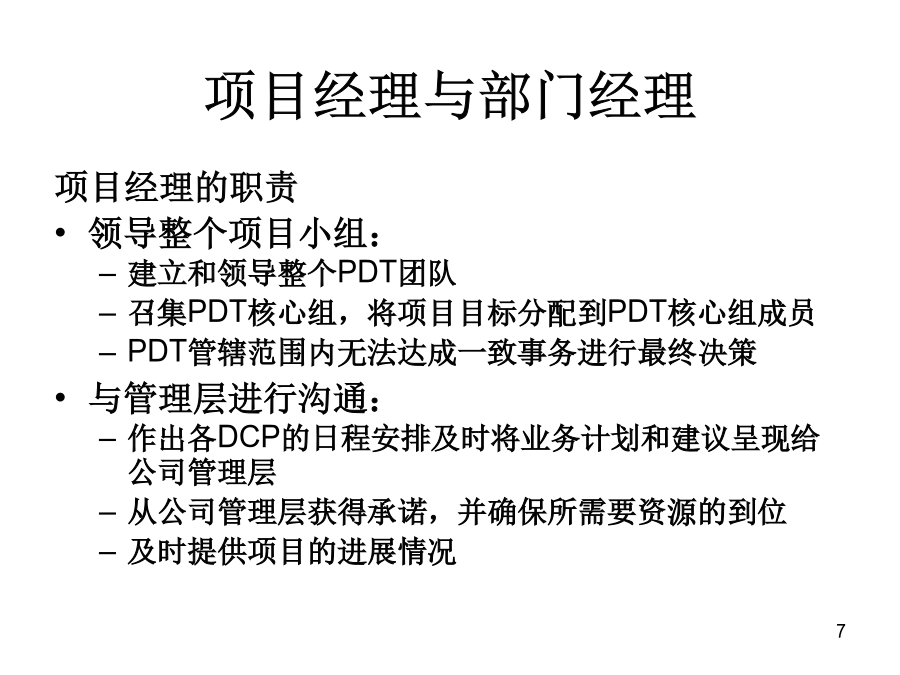 项目经理与部门经理

项目经理的职责

• 领导整个项目小组：
  – 建立和领导整个PDT团队
  – 召集PDT核心组，将项目目标分配到PDT核心组成员
  – PDT管辖范围内无法达成一致事务进行最终决策

• 与管理层进行沟通：
  – 作出各DCP的日程安排及时将业务计划和建议呈现给公司管理层
  – 从公司管理层获得承诺，并确保所需要资源的到位
  – 及时提供项目的进展情况

7